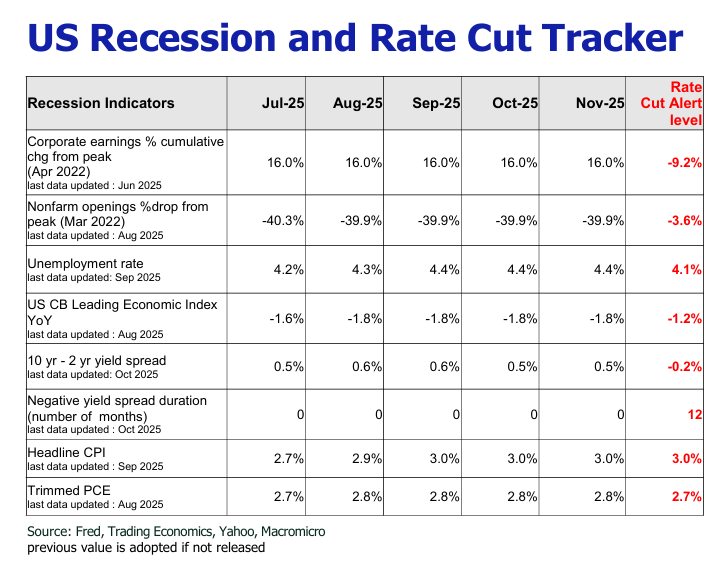 US Recession and Rate Cut Tracker

| Recession Indicators | Jul-25 | Aug-25 | Sep-25 | Oct-25 | Nov-25 | Rate Cut Alert level |
|---|---|---|---|---|---|---|
| Corporate earnings % cumulative chg from peak (Apr 2022) last data updated : Jun 2025 | 16.0% | 16.0% | 16.0% | 16.0% | 16.0% | -9.2% |
| Nonfarm openings %drop from peak (Mar 2022) last data updated : Aug 2025 | -40.3% | -39.9% | -39.9% | -39.9% | -39.9% | -3.6% |
| Unemployment rate last data updated: Sep 2025 | 4.2% | 4.3% | 4.4% | 4.4% | 4.4% | 4.1% |
| US CB Leading Economic Index YoY last data updated : Aug 2025 | -1.6% | -1.8% | -1.8% | -1.8% | -1.8% | -1.2% |
| 10 yr - 2 yr yield spread last data updated: Oct 2025 | 0.5% | 0.6% | 0.6% | 0.5% | 0.5% | -0.2% |
| Negative yield spread duration (number of months) last data updated : Oct 2025 | 0 | 0 | 0 | 0 | 0 | 12 |
| Headline CPI last data updated : Sep 2025 | 2.7% | 2.9% | 3.0% | 3.0% | 3.0% | 3.0% |
| Trimmed PCE last data updated : Aug 2025 | 2.7% | 2.8% | 2.8% | 2.8% | 2.8% | 2.7% |

Source: Fred, Trading Economics, Yahoo, Macromicro
previous value is adopted if not released